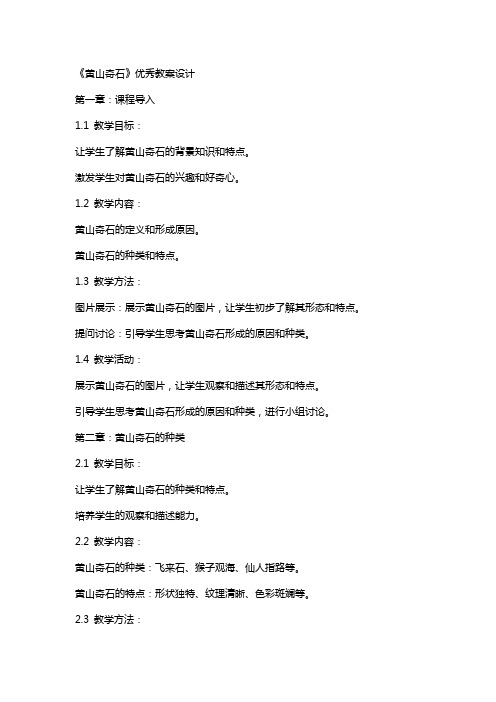 《黄山奇石》优秀教案设计

第一章：课程导入

1.1 教学目标：

让学生了解黄山奇石的背景知识和特点。

激发学生对黄山奇石的兴趣和好奇心。

1.2 教学内容：

黄山奇石的定义和形成原因。

黄山奇石的种类和特点。

1.3 教学方法：

图片展示：展示黄山奇石的图片，让学生初步了解其形态和特点。

提问讨论：引导学生思考黄山奇石形成的原因和种类。

1.4 教学活动：

展示黄山奇石的图片，让学生观察和描述其形态和特点。

引导学生思考黄山奇石形成的原因和种类，进行小组讨论。

第二章：黄山奇石的种类

2.1 教学目标：

让学生了解黄山奇石的种类和特点。

培养学生的观察和描述能力。

2.2 教学内容：

黄山奇石的种类：飞来石、猴子观海、仙人指路等。

黄山奇石的特点：形状独特、纹理清晰、色彩斑斓等。

2.3 教学方法：